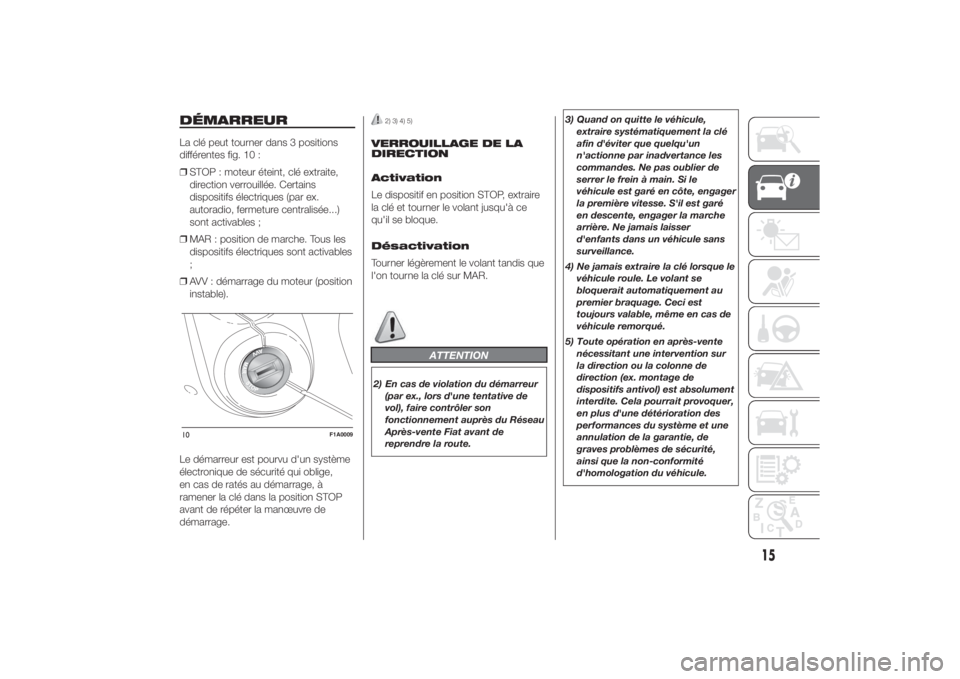 DÉMARREUR

La clé peut tourner dans 3 positions différentes fig. 10 :

❒ STOP : moteur éteint, clé extraite, direction verrouillée. Certains dispositifs électriques (par ex. autoradio, fermeture centralisée...) sont activables ;

❒ MAR : position de marche. Tous les dispositifs électriques sont activables ;

❒ AVV : démarrage du moteur (position instable).

10 F1A0009

Le démarreur est pourvu d'un système électronique de sécurité qui oblige, en cas de ratés au démarrage, à ramener la clé dans la position STOP avant de répéter la manœuvre de démarrage.

2) 3) 4) 5)

VERROUILLAGE DE LA DIRECTION

Activation

Le dispositif en position STOP, extraire la clé et tourner le volant jusqu'à ce qu'il se bloque.

Désactivation

Tourner légèrement le volant tandis que l'on tourne la clé sur MAR.

ATTENTION

2) En cas de violation du démarreur (par ex., lors d'une tentative de vol), faire contrôler son fonctionnement auprès du Réseau Après-vente Fiat avant de reprendre la route.

3) Quand on quitte le véhicule, extraire systématiquement la clé afin d'éviter que quelqu'un n'actionne par inadvertance les commandes. Ne pas oublier de serrer le frein à main. Si le véhicule est garé en côte, engager la première vitesse. S'il est garé en descente, engager la marche arrière. Ne jamais laisser d'enfants dans un véhicule sans surveillance.

4) Ne jamais extraire la clé lorsque le véhicule roule. Le volant se bloquerait automatiquement au premier braquage. Ceci est toujours valable, même en cas de véhicule remorqué.

5) Toute opération en après-vente nécessitant une intervention sur la direction ou la colonne de direction (ex. montage de dispositifs antivol) est absolument interdite. Cela pourrait provoquer, en plus d'une détérioration des performances du système et une annulation de la garantie, de graves problèmes de sécurité, ainsi que la non-conformité d'homologation du véhicule.

15

carmanualsonline.info